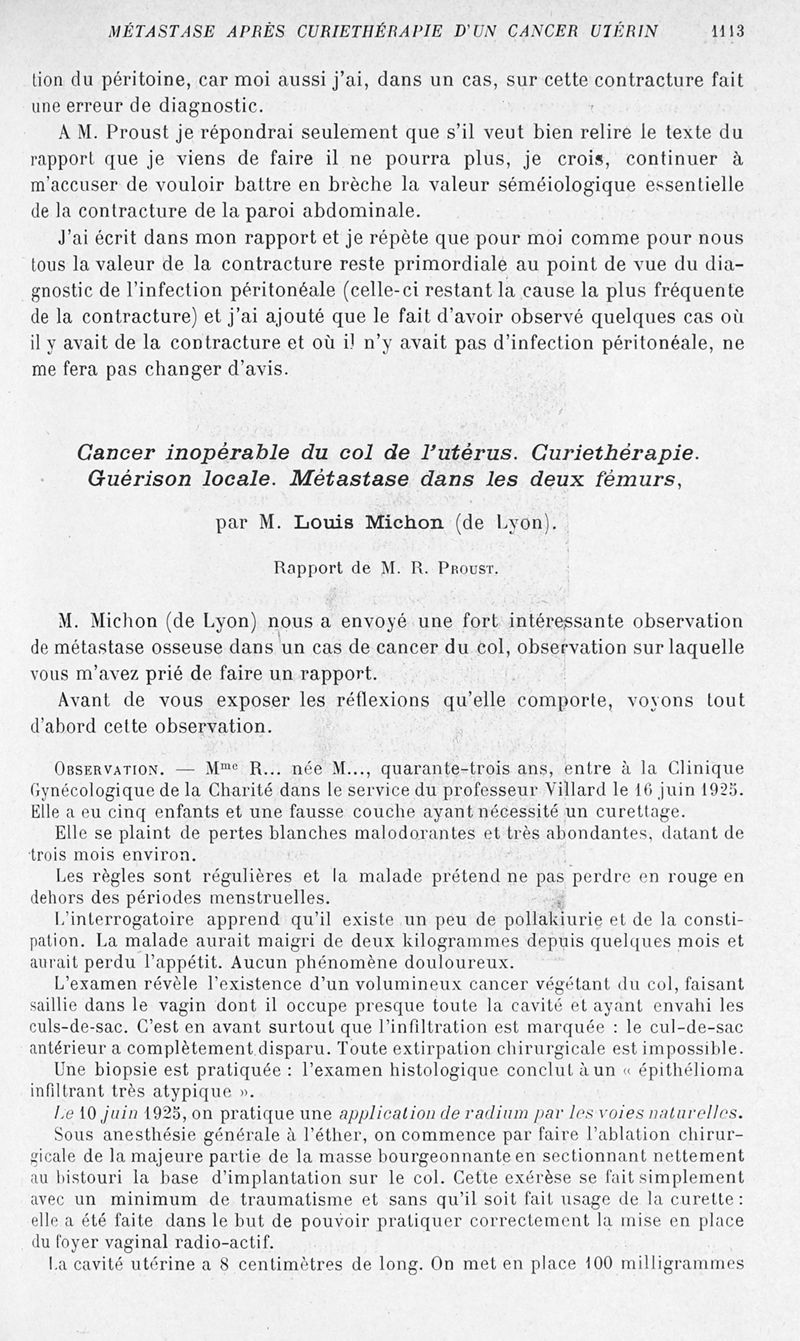 MÉTASTASE APRÈS CURIETHÉRAPIE D'UN CANCER UTÉRIN 1113

tion du péritoine, car moi aussi j'ai, dans un cas, sur cette contracture fait une erreur de diagnostic.

A M. Proust je répondrai seulement que s'il veut bien relire le texte du rapport que je viens de faire il ne pourra plus, je crois, continuer à m'accuser de vouloir battre en brèche la valeur séméiologique essentielle de la contracture de la paroi abdominale.

J'ai écrit dans mon rapport et je répète que pour moi comme pour nous tous la valeur de la contracture reste primordiale au point de vue du diagnostic de l'infection péritonéale (celle-ci restant la cause la plus fréquente de la contracture) et j'ai ajouté que le fait d'avoir observé quelques cas où il y avait de la contracture et où il n'y avait pas d'infection péritonéale, ne me fera pas changer d'avis.

Cancer inopérable du col de l'utérus. Curiethérapie. Guérison locale. Métastase dans les deux fémurs,

par M. Louis Michon (de Lyon).

Rapport de M. R. Proust.

M. Michon (de Lyon) nous a envoyé une fort intéressante observation de métastase osseuse dans un cas de cancer du col, observation sur laquelle vous m'avez prié de faire un rapport.

Avant de vous exposer les réflexions qu'elle comporte, voyons tout d'abord cette observation.

Observation. — Mme R... née M..., quarante-trois ans, entre à la Clinique Gynécologique de la Charité dans le service du professeur Villard le 16 juin 1925. Elle a eu cinq enfants et une fausse couche ayant nécessité un curettage.

Elle se plaint de pertes blanches malodorantes et très abondantes, datant de trois mois environ.

Les règles sont régulières et la malade prétend ne pas perdre en rouge en dehors des périodes menstruelles.

L'interrogatoire apprend qu'il existe un peu de pollakiurie et de la constipation. La malade aurait maigri de deux kilogrammes depuis quelques mois et aurait perdu l'appétit. Aucun phénomène douloureux.

L'examen révèle l'existence d'un volumineux cancer végétant du col, faisant saillie dans le vagin dont il occupe presque toute la cavité et ayant envahi les culs-de-sac. C'est en avant surtout que l'infiltration est marquée : le cul-de-sac antérieur a complètement disparu. Toute extirpation chirurgicale est impossible.

Une biopsie est pratiquée : l'examen histologique conclut à un « épithélioma infiltrant très atypique ».

Le 10 juin 1925, on pratique une application de radium par les voies naturelles.

Sous anesthésie générale à l'éther, on commence par faire l'ablation chirurgicale de la majeure partie de la masse bourgeonnante en sectionnant nettement au bistouri la base d'implantation sur le col. Cette exérèse se fait simplement avec un minimum de traumatisme et sans qu'il soit fait usage de la curette : elle a été faite dans le but de pouvoir pratiquer correctement la mise en place du foyer vaginal radio-actif.

La cavité utérine a 8 centimètres de long. On met en place 100 milligrammes